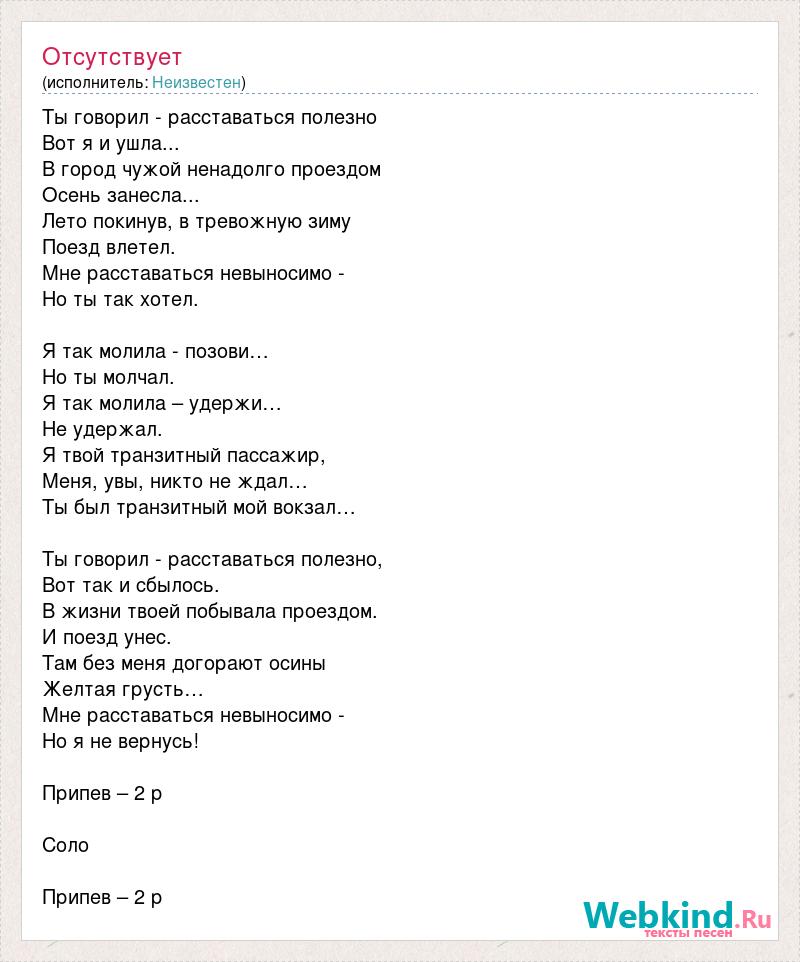 Отсутствует
(исполнитель: Неизвестен)

Ты говорил - расставаться полезно
Вот я и ушла...
В город чужой ненадолго проездом
Осень занесла...
Лето покинув, в тревожную зиму
Поезд влетел.
Мне расставаться невыносимо -
Но ты так хотел.

Я так молила - позови…
Но ты молчал.
Я так молила – удержи…
Не удержал.
Я твой транзитный пассажир,
Меня, увы, никто не ждал…
Ты был транзитный мой вокзал…

Ты говорил - расставаться полезно,
Вот так и сбылось.
В жизни твоей побывала проездом.
И поезд унес.
Там без меня догорают осины
Желтая грусть…
Мне расставаться невыносимо -
Но я не вернусь!

Припев – 2 р

Соло

Припев – 2 р

Webkind.Ru
тексты песен